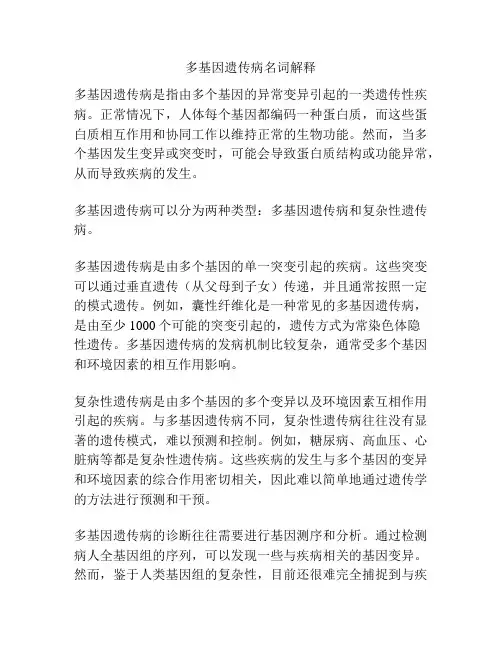 多基因遗传病名词解释

多基因遗传病是指由多个基因的异常变异引起的一类遗传性疾病。正常情况下，人体每个基因都编码一种蛋白质，而这些蛋白质相互作用和协同工作以维持正常的生物功能。然而，当多个基因发生变异或突变时，可能会导致蛋白质结构或功能异常，从而导致疾病的发生。

多基因遗传病可以分为两种类型：多基因遗传病和复杂性遗传病。

多基因遗传病是由多个基因的单一突变引起的疾病。这些突变可以通过垂直遗传（从父母到子女）传递，并且通常按照一定的模式遗传。例如，囊性纤维化是一种常见的多基因遗传病，是由至少 1000 个可能的突变引起的，遗传方式为常染色体隐性遗传。多基因遗传病的发病机制比较复杂，通常受多个基因和环境因素的相互作用影响。

复杂性遗传病是由多个基因的多个变异以及环境因素互相作用引起的疾病。与多基因遗传病不同，复杂性遗传病往往没有显著的遗传模式，难以预测和控制。例如，糖尿病、高血压、心脏病等都是复杂性遗传病。这些疾病的发生与多个基因的变异和环境因素的综合作用密切相关，因此难以简单地通过遗传学的方法进行预测和干预。

多基因遗传病的诊断往往需要进行基因测序和分析。通过检测病人全基因组的序列，可以发现一些与疾病相关的基因变异。然而，鉴于人类基因组的复杂性，目前还很难完全捕捉到与疾